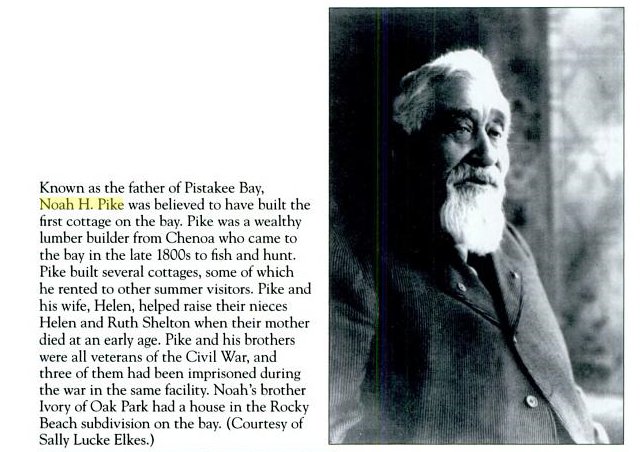 Known as the father of Pistakee Bay, Noah H. Pike was believed to have built the first cottage on the bay. Pike was a wealthy lumber builder from Chenoa who came to the bay in the late 1800s to fish and hunt. Pike built several cottages, some of which he rented to other summer visitors. Pike and his wife, Helen, helped raise their nieces Helen and Ruth Shelton when their mother died at an early age. Pike and his brothers were all veterans of the Civil War, and three of them had been imprisoned during the war in the same facility. Noah's brother Ivory of Oak Park had a house in the Rocky Beach subdivision on the bay. (Courtesy of Sally Lucke Elkes.)